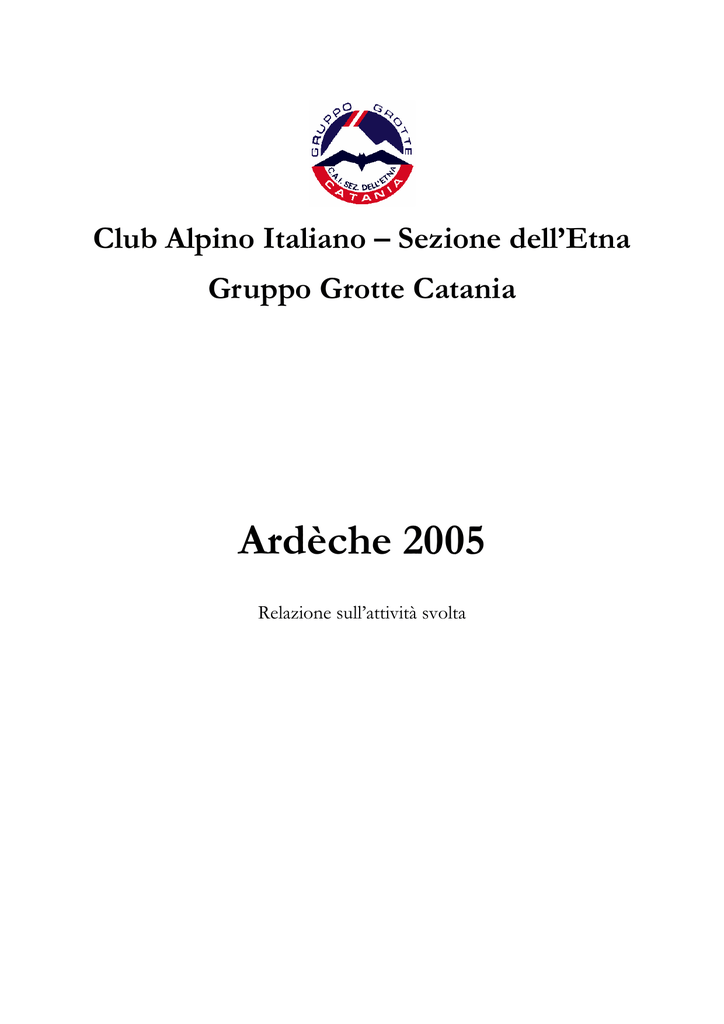 GRUPPO GROTTE
C.A.I. SEZ. DELL'ETNA
CATANIA

Club Alpino Italiano – Sezione dell'Etna
Gruppo Grotte Catania

Ardèche 2005

Relazione sull'attività svolta